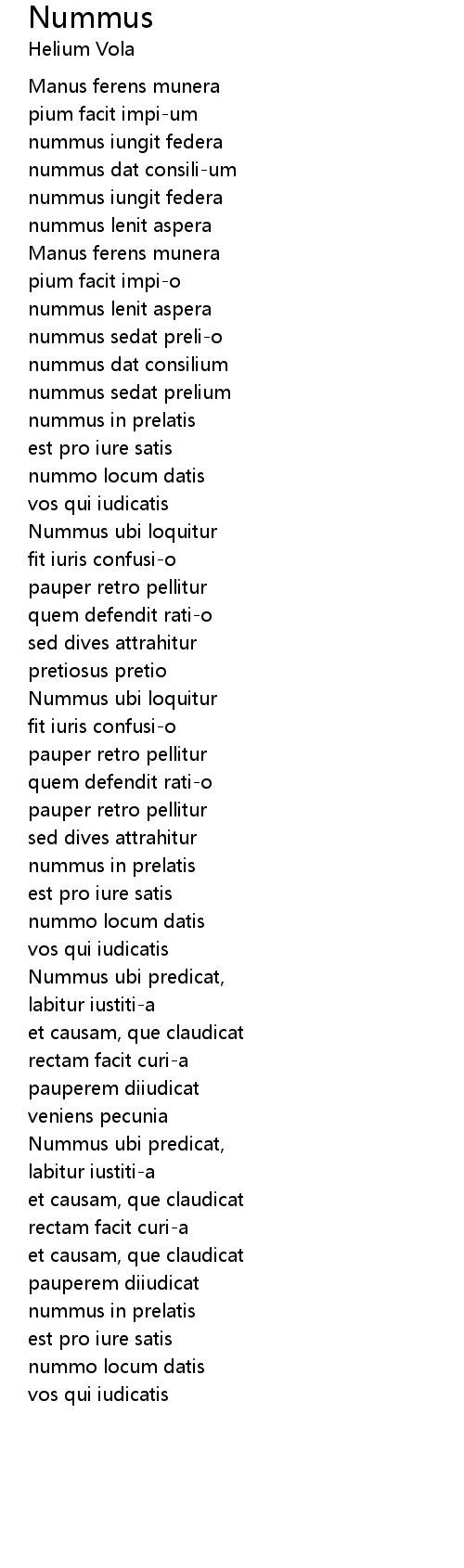 Nummus
Helium Vola

Manus ferens munera
pium facit impi-um
nummus iungit federa
nummus dat consili-um
nummus iungit federa
nummus lenit aspera
Manus ferens munera
pium facit impi-o
nummus lenit aspera
nummus sedat preli-o
nummus dat consilium
nummus sedat prelium
nummus in prelatis
est pro iure satis
nummo locum datis
vos qui iudicatis
Nummus ubi loquitur
fit iuris confusi-o
pauper retro pellitur
quem defendit rati-o
sed dives attrahitur
pretiosus pretio
Nummus ubi loquitur
fit iuris confusi-o
pauper retro pellitur
quem defendit rati-o
pauper retro pellitur
sed dives attrahitur
nummus in prelatis
est pro iure satis
nummo locum datis
vos qui iudicatis
Nummus ubi predicat,
labitur iustiti-a
et causam, que claudicat
rectam facit curi-a
pauperem diiudicat
veniens pecunia
Nummus ubi predicat,
labitur iustiti-a
et causam, que claudicat
rectam facit curi-a
et causam, que claudicat
pauperem diiudicat
nummus in prelatis
est pro iure satis
nummo locum datis
vos qui iudicatis